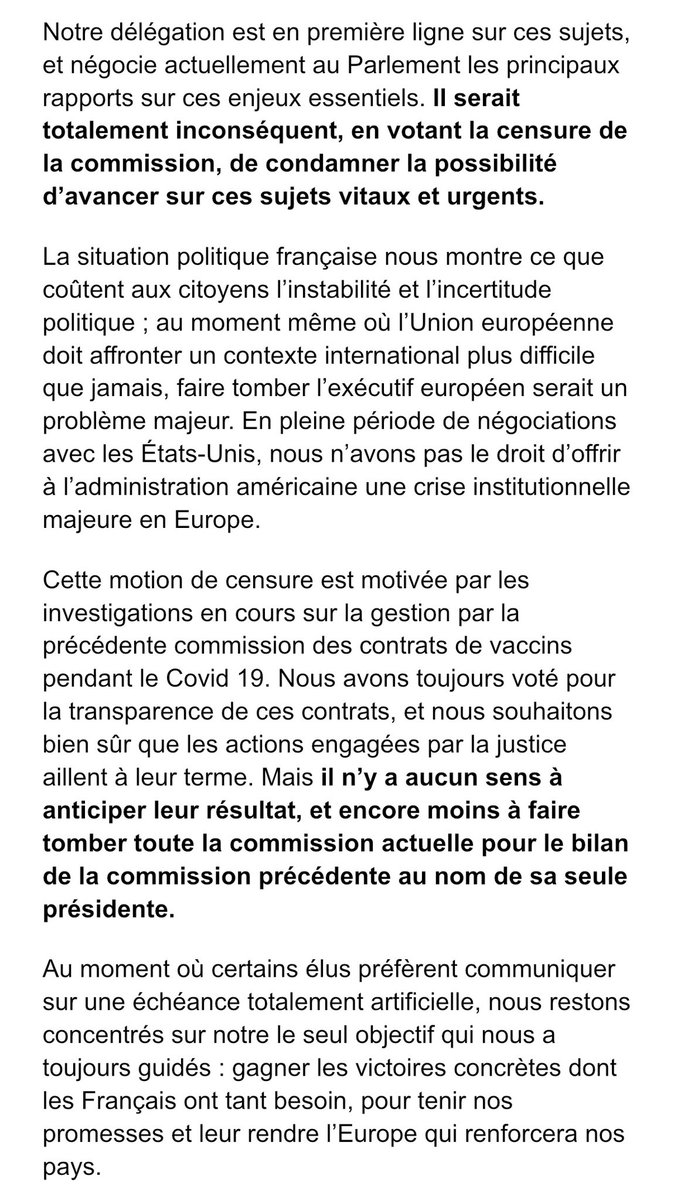 Notre délégation est en première ligne sur ces sujets, et négocie actuellement au Parlement les principaux rapports sur ces enjeux essentiels. Il serait totalement inconséquent, en votant la censure de la commission, de condamner la possibilité d'avancer sur ces sujets vitaux et urgents.

La situation politique française nous montre ce que coûtent aux citoyens l'instabilité et l'incertitude politique ; au moment même où l'Union européenne doit affronter un contexte international plus difficile que jamais, faire tomber l'exécutif européen serait un problème majeur. En pleine période de négociations avec les États-Unis, nous n'avons pas le droit d'offrir à l'administration américaine une crise institutionnelle majeure en Europe.

Cette motion de censure est motivée par les investigations en cours sur la gestion par la précédente commission des contrats de vaccins pendant le Covid 19. Nous avons toujours voté pour la transparence de ces contrats, et nous souhaitons bien sûr que les actions engagées par la justice aillent à leur terme. Mais il n'y a aucun sens à anticiper leur résultat, et encore moins à faire tomber toute la commission actuelle pour le bilan de la commission précédente au nom de sa seule présidente.

Au moment où certains élus préfèrent communiquer sur une échéance totalement artificielle, nous restons concentrés sur notre le seul objectif qui nous a toujours guidés : gagner les victoires concrètes dont les Français ont tant besoin, pour tenir nos promesses et leur rendre l'Europe qui renforcera nos pays.